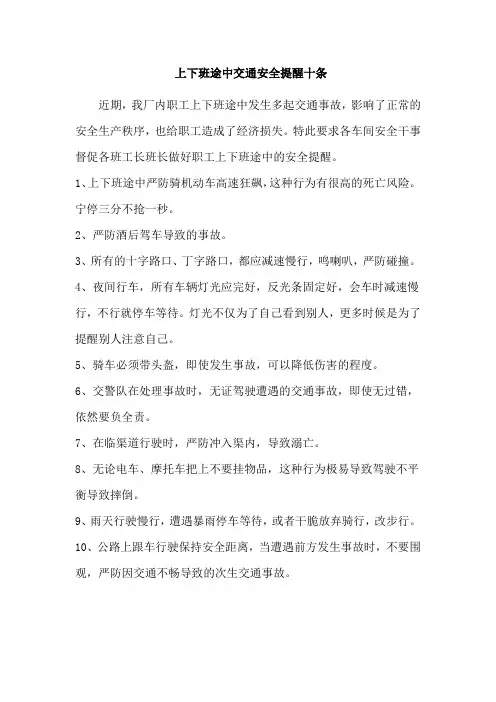 上下班途中交通安全提醒十条

近期，我厂内职工上下班途中发生多起交通事故，影响了正常的安全生产秩序，也给职工造成了经济损失。特此要求各车间安全干事督促各班工长班长做好职工上下班途中的安全提醒。

1、上下班途中严防骑机动车高速狂飙，这种行为有很高的死亡风险。宁停三分不抢一秒。

2、严防酒后驾车导致的事故。

3、所有的十字路口、丁字路口，都应减速慢行，鸣喇叭，严防碰撞。

4、夜间行车，所有车辆灯光应完好，反光条固定好，会车时减速慢行，不行就停车等待。灯光不仅为了自己看到别人，更多时候是为了提醒别人注意自己。

5、骑车必须带头盔，即使发生事故，可以降低伤害的程度。

6、交警队在处理事故时，无证驾驶遭遇的交通事故，即使无过错，依然要负全责。

7、在临渠道行驶时，严防冲入渠内，导致溺亡。

8、无论电车、摩托车把上不要挂物品，这种行为极易导致驾驶不平衡导致摔倒。

9、雨天行驶慢行，遭遇暴雨停车等待，或者干脆放弃骑行，改步行。

10、公路上跟车行驶保持安全距离，当遭遇前方发生事故时，不要围观，严防因交通不畅导致的次生交通事故。